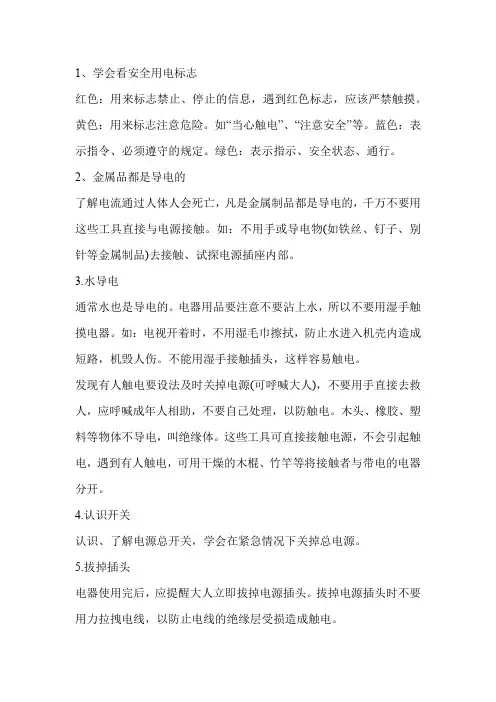 1、学会看安全用电标志

红色：用来标志禁止、停止的信息，遇到红色标志，应该严禁触摸。黄色：用来标志注意危险。如“当心触电”、“注意安全”等。蓝色：表示指令、必须遵守的规定。绿色：表示指示、安全状态、通行。

2、金属品都是导电的

了解电流通过人体人会死亡，凡是金属制品都是导电的，千万不要用这些工具直接与电源接触。如：不用手或导电物(如铁丝、钉子、别针等金属制品)去接触、试探电源插座内部。

3.水导电

通常水也是导电的。电器用品要注意不要沾上水，所以不要用湿手触摸电器。如：电视开着时，不用湿毛巾擦拭，防止水进入机壳内造成短路，机毁人伤。不能用湿手接触插头，这样容易触电。

发现有人触电要设法及时关掉电源(可呼喊大人)，不要用手直接去救人，应呼喊成年人相助，不要自己处理，以防触电。木头、橡胶、塑料等物体不导电，叫绝缘体。这些工具可直接接触电源，不会引起触电，遇到有人触电，可用干燥的木棍、竹竿等将接触者与带电的电器分开。

4.认识开关

认识、了解电源总开关，学会在紧急情况下关掉总电源。

5.拔掉插头

电器使用完后，应提醒大人立即拔掉电源插头。拔掉电源插头时不要用力拉拽电线，以防止电线的绝缘层受损造成触电。